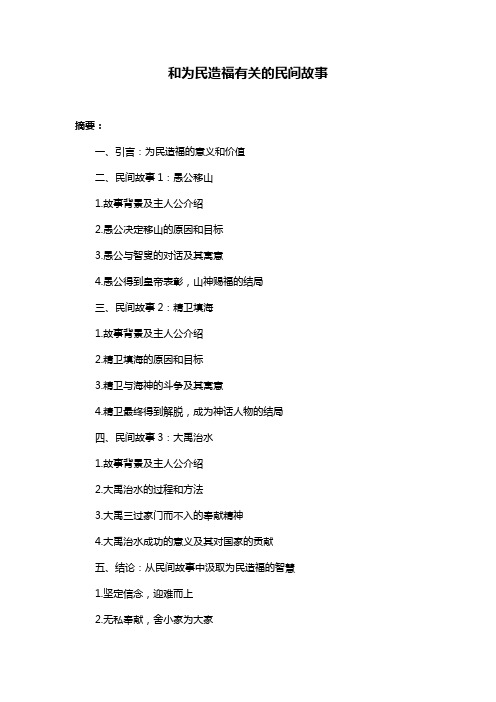 和为民造福有关的民间故事

摘要：

一、引言：为民造福的意义和价值

二、民间故事 1：愚公移山

1.故事背景及主人公介绍

2.愚公决定移山的原因和目标

3.愚公与智叟的对话及其寓意

4.愚公得到皇帝表彰，山神赐福的结局

三、民间故事 2：精卫填海

1.故事背景及主人公介绍

2.精卫填海的原因和目标

3.精卫与海神的斗争及其寓意

4.精卫最终得到解脱，成为神话人物的结局

四、民间故事 3：大禹治水

1.故事背景及主人公介绍

2.大禹治水的过程和方法

3.大禹三过家门而不入的奉献精神

4.大禹治水成功的意义及其对国家的贡献

五、结论：从民间故事中汲取为民造福的智慧

1.坚定信念，迎难而上

2.无私奉献，舍小家为大家